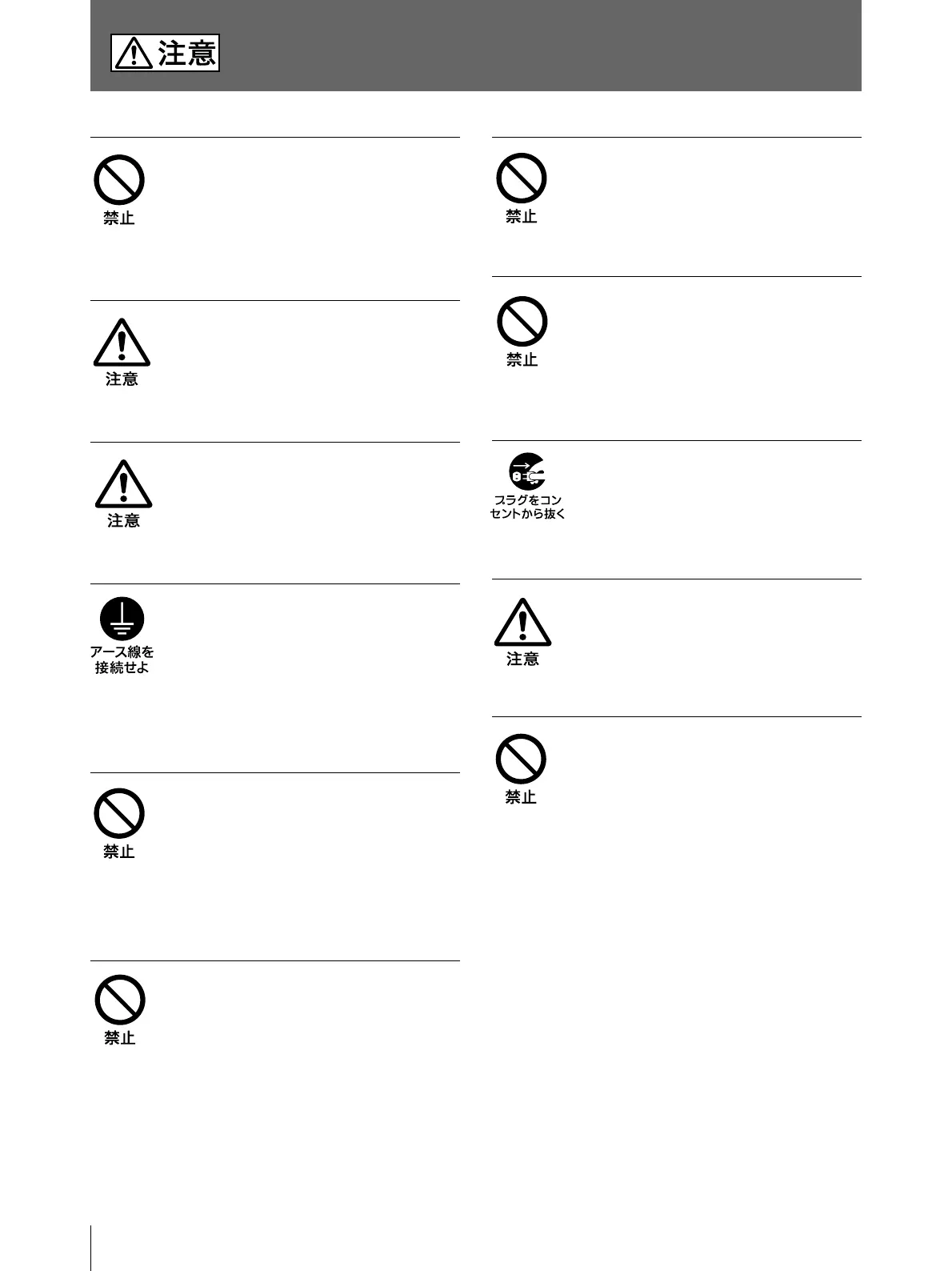 注意

禁止

注意

注意

アース線を
接続せよ

禁止

禁止

禁止

禁止

プラグをコン
セントから抜く

注意

禁止